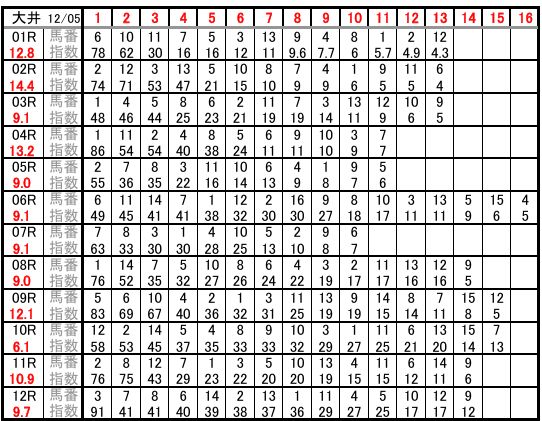 | 大井 12/05 | | 1 | 2 | 3 | 4 | 5 | 6 | 7 | 8 | 9 | 10 | 11 | 12 | 13 | 14 | 15 | 16 |
|---|---|---|---|---|---|---|---|---|---|---|---|---|---|---|---|---|---|
| 01R | 馬番 | 6 | 10 | 11 | 7 | 5 | 3 | 13 | 9 | 4 | 8 | 1 | 2 | 12 | | | |
| 12.8 | 指数 | 78 | 62 | 30 | 16 | 16 | 12 | 11 | 9.6 | 7.7 | 6 | 5.7 | 4.9 | 4.3 | | | |
| 02R | 馬番 | 2 | 12 | 3 | 13 | 5 | 10 | 8 | 7 | 4 | 1 | 9 | 11 | 6 | | | |
| 14.4 | 指数 | 74 | 71 | 53 | 47 | 21 | 15 | 10 | 9 | 9 | 6 | 5 | 5 | 4 | | | |
| 03R | 馬番 | 1 | 4 | 5 | 8 | 6 | 2 | 11 | 7 | 3 | 13 | 12 | 10 | 9 | | | |
| 9.1 | 指数 | 48 | 46 | 44 | 25 | 23 | 21 | 19 | 19 | 14 | 11 | 9 | 6 | 5 | | | |
| 04R | 馬番 | 1 | 11 | 2 | 4 | 8 | 5 | 6 | 9 | 10 | 3 | 7 | | | | | |
| 13.2 | 指数 | 86 | 54 | 54 | 40 | 38 | 24 | 11 | 11 | 10 | 9 | 7 | | | | | |
| 05R | 馬番 | 2 | 7 | 8 | 3 | 11 | 10 | 6 | 4 | 1 | 9 | 5 | | | | | |
| 9.0 | 指数 | 55 | 36 | 35 | 22 | 16 | 14 | 13 | 9 | 8 | 7 | 6 | | | | | |
| 06R | 馬番 | 6 | 11 | 14 | 7 | 1 | 12 | 2 | 16 | 9 | 8 | 10 | 3 | 13 | 5 | 15 | 4 |
| 9.1 | 指数 | 49 | 45 | 41 | 41 | 38 | 32 | 30 | 30 | 27 | 18 | 17 | 11 | 11 | 9 | 6 | 5 |
| 07R | 馬番 | 7 | 8 | 3 | 1 | 4 | 10 | 5 | 2 | 9 | 6 | | | | | | |
| 9.1 | 指数 | 63 | 33 | 30 | 30 | 28 | 25 | 13 | 10 | 8 | 7 | | | | | | |
| 08R | 馬番 | 1 | 14 | 7 | 5 | 10 | 8 | 6 | 4 | 3 | 2 | 11 | 13 | 12 | 9 | | |
| 9.0 | 指数 | 76 | 52 | 35 | 32 | 27 | 26 | 24 | 22 | 19 | 17 | 17 | 16 | 16 | 5 | | |
| 09R | 馬番 | 5 | 6 | 10 | 4 | 2 | 1 | 3 | 11 | 13 | 9 | 14 | 8 | 7 | 15 | 12 | |
| 12.1 | 指数 | 83 | 69 | 67 | 40 | 36 | 32 | 31 | 25 | 19 | 19 | 15 | 14 | 11 | 8 | 5 | |
| 10R | 馬番 | 12 | 2 | 14 | 5 | 4 | 8 | 9 | 10 | 3 | 1 | 11 | 6 | 13 | 15 | 7 | |
| 6.1 | 指数 | 58 | 53 | 45 | 37 | 35 | 33 | 33 | 32 | 29 | 27 | 25 | 21 | 20 | 14 | 13 | |
| 11R | 馬番 | 2 | 8 | 12 | 7 | 1 | 3 | 5 | 10 | 13 | 4 | 11 | 6 | 14 | 9 | | |
| 10.9 | 指数 | 76 | 75 | 43 | 29 | 23 | 22 | 20 | 20 | 19 | 15 | 15 | 12 | 11 | 6 | | |
| 12R | 馬番 | 3 | 7 | 8 | 6 | 14 | 2 | 13 | 1 | 11 | 4 | 5 | 10 | 12 | 9 | | |
| 9.7 | 指数 | 91 | 41 | 41 | 40 | 39 | 38 | 37 | 36 | 29 | 27 | 25 | 17 | 17 | 12 | | |